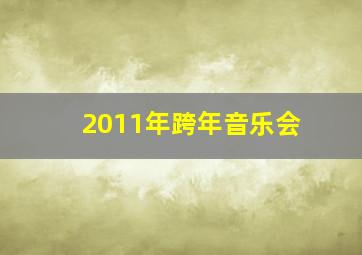 2011年跨年音乐会